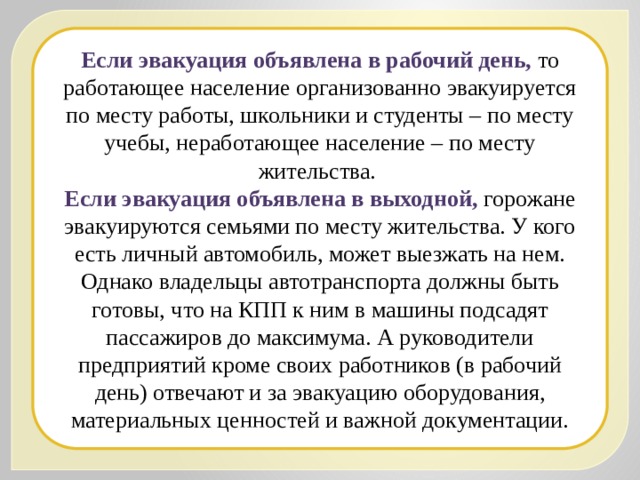 Если эвакуация объявлена в рабочий день, то работающее население организованно эвакуируется по месту работы, школьники и студенты – по месту учебы, неработающее население – по месту жительства.
Если эвакуация объявлена в выходной, горожане эвакуируются семьями по месту жительства. У кого есть личный автомобиль, может выезжать на нем. Однако владельцы автотранспорта должны быть готовы, что на КПП к ним в машины подсадят пассажиров до максимума. А руководители предприятий кроме своих работников (в рабочий день) отвечают и за эвакуацию оборудования, материальных ценностей и важной документации.